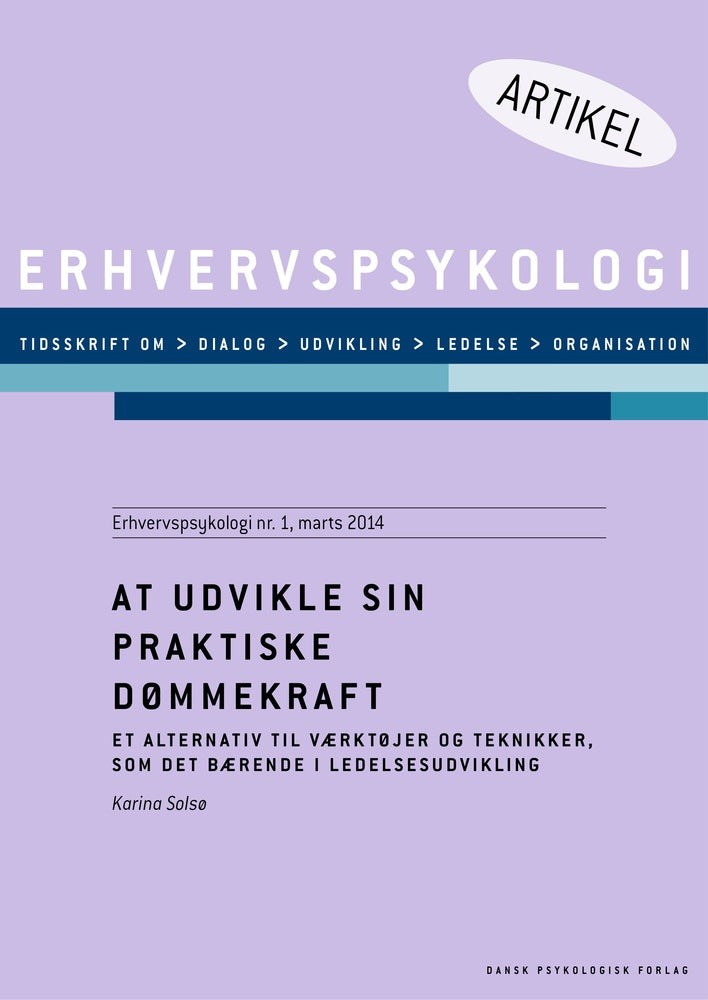 ARTIKEL

ERHVERVSPSYKOLOGI

TIDSSKRIFT OM > DIALOG > UDVIKLING > LEDELSE > ORGANISATION

Erhvervspsykologi nr. 1, marts 2014

AT UDVIKLE SIN PRAKTISKE DØMMEKRAFT

ET ALTERNATIV TIL VÆRKTØJER OG TEKNIKKER, SOM DET BÆRENDE I LEDELSESUDVIKLING

Karina Solsø

DANSK PSYKOLOGISK FORLAG